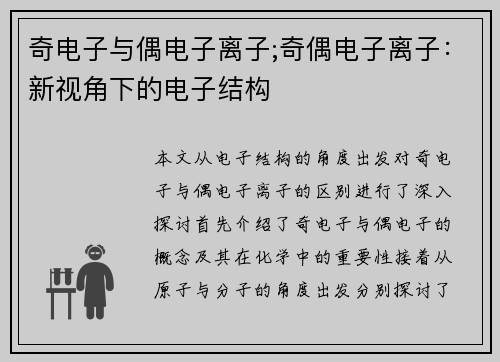 奇电子与偶电子离子;奇偶电子离子：新视角下的电子结构

本文从电子结构的角度出发对奇电子与偶电子离子的区别进行了深入探讨首先介绍了奇电子与偶电子的概念及其在化学中的重要性接着从原子与分子的角度出发分别探讨了